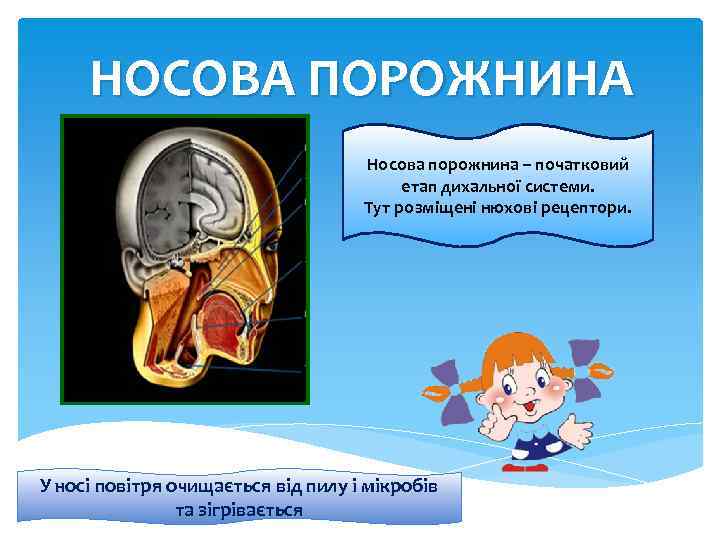 НОСОВА ПОРОЖНИНА

Носова порожнина – початковий етап дихальної системи. Тут розміщені нюхові рецептори.

У носі повітря очищається від пилу і мікробів та зігрівається